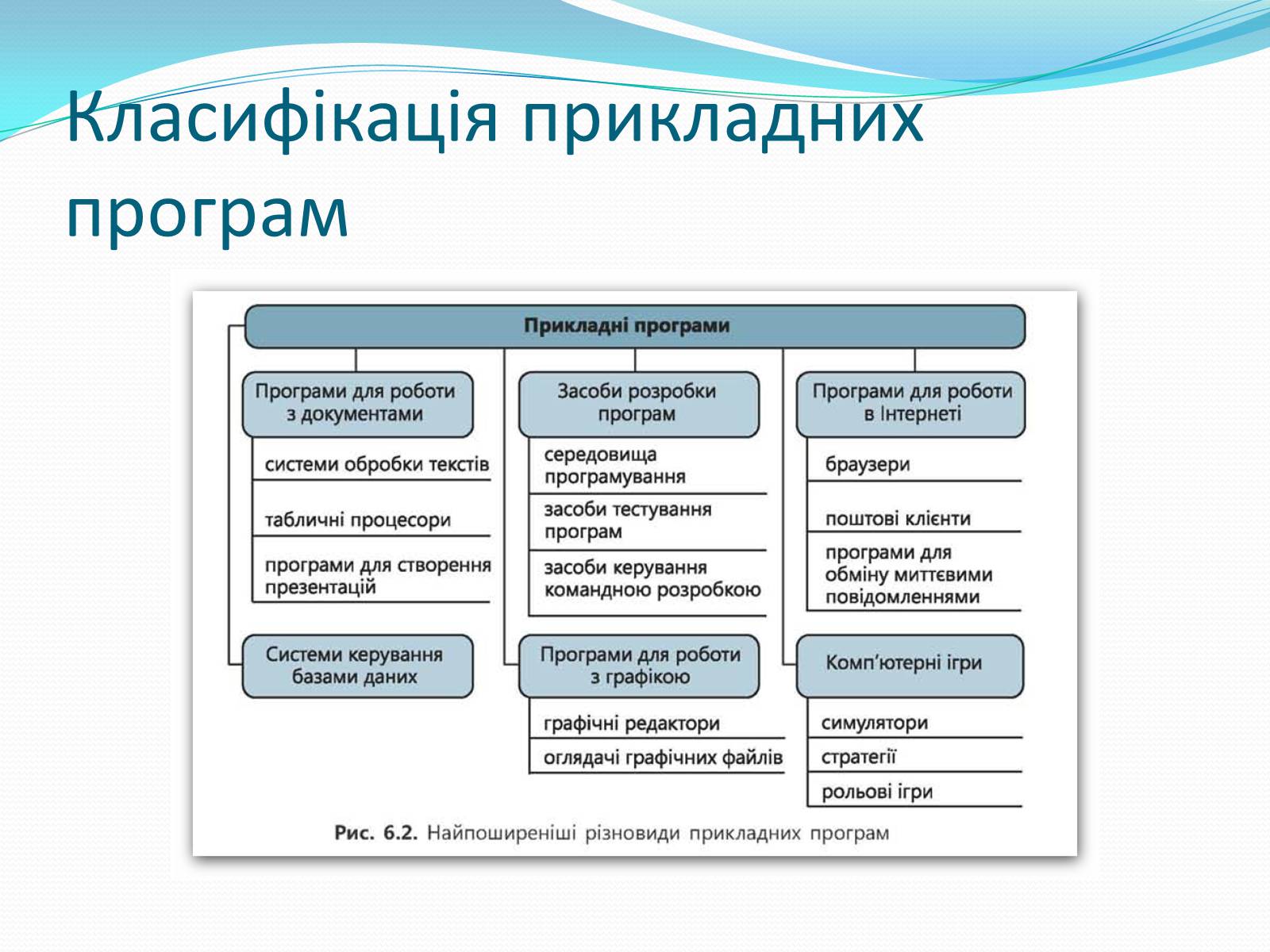 Класифікація прикладних програм

Прикладні програми

Програми для роботи з документами

системи обробки текстів

табличні процесори

програми для створення презентацій

Системи керування базами даних

Засоби розробки програм

середовища програмування

засоби тестування програм

засоби керування командною розробкою

Програми для роботи з графікою

графічні редактори

оглядачі графічних файлів

Програми для роботи в Інтернеті

браузери

поштові клієнти

програми для обміну миттєвими повідомленнями

Комп'ютерні ігри

симулятори

стратегії

рольові ігри

Рис. 6.2. Найпоширеніші різновиди прикладних програм